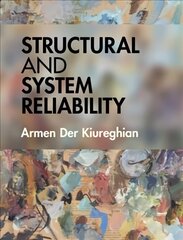 STRUCTURAL
AND
SYSTEM
RELIABILITY

Armen Der Kiureghian